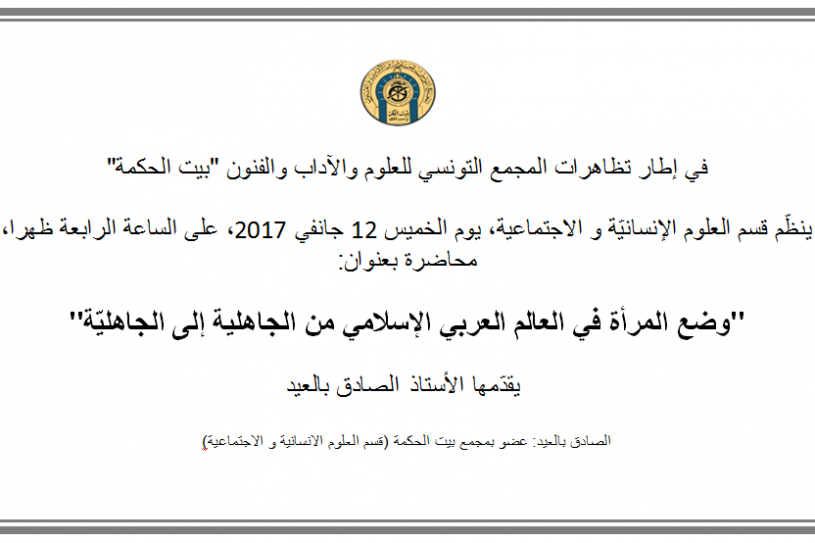 في إطار تظاهرات المجمع التونسي للعلوم والآداب والفنون "بيت الحكمة"

ينظّم قسم العلوم الإنسانيّة و الاجتماعية، يوم الخميس 12 جانفي 2017، على الساعة الرابعة ظهرا، محاضرة بعنوان:

"وضع المرأة في العالم العربي الإسلامي من الجاهلية إلى الجاهليّة"

يقدّمها الأستاذ الصادق بالعيد

الصادق بالعيد: عضو بمجمع بيت الحكمة (قسم العلوم الانسانية و الاجتماعية)